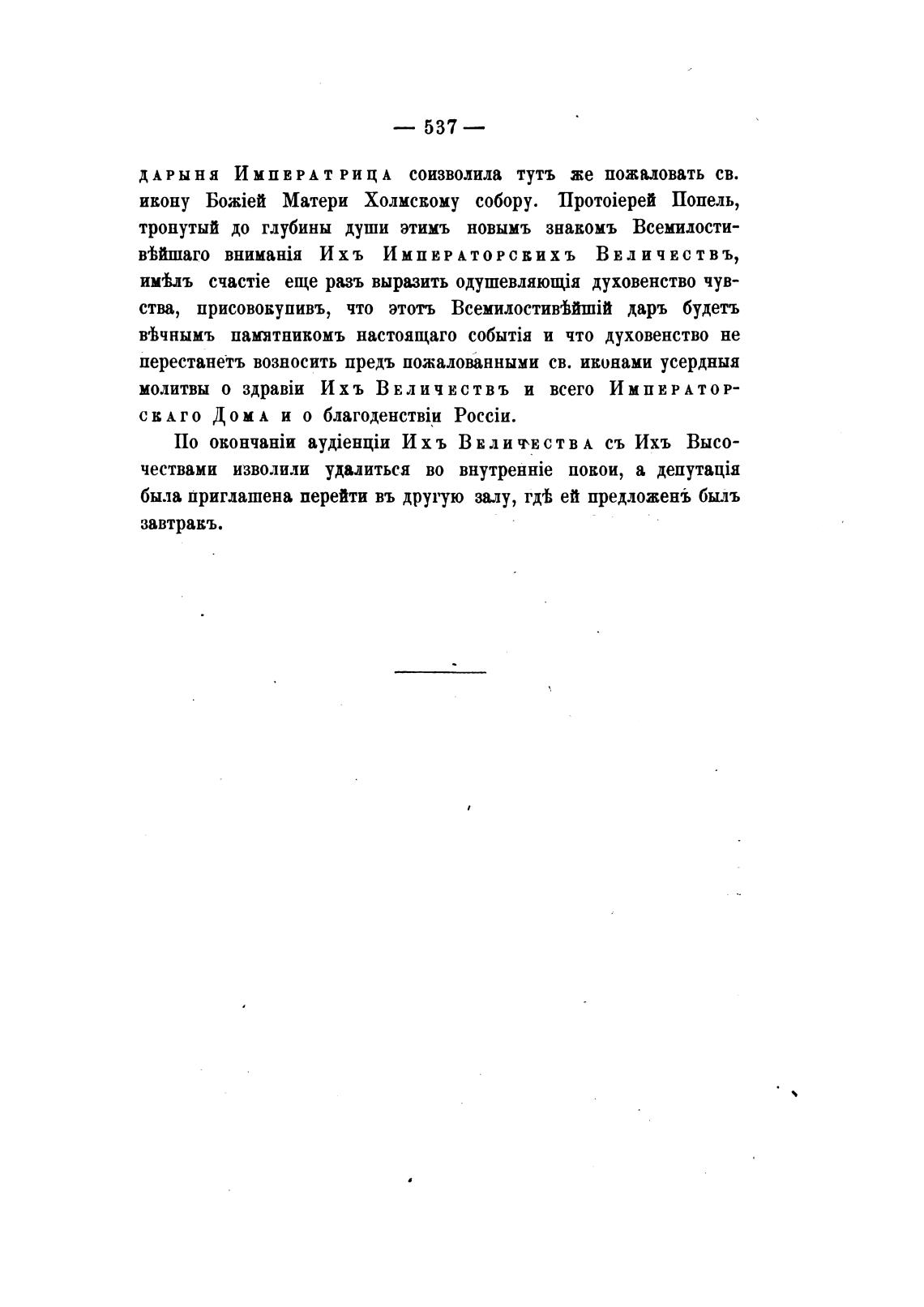 — 537 —

дарыня Императрица соизволила тутъ же пожаловать св. икону Божіей Матери Холмскому собору. Протоіерей Попель, тронутый до глубины души этимъ новымъ знакомъ Всемилостивѣйшаго вниманія Ихъ Императорскихъ Величествъ, имѣлъ счастіе еще разъ выразить одушевляющія духовенство чувства, присовокупивъ, что этотъ Всемилостивѣйшій даръ будетъ вѣчнымъ памятникомъ настоящаго событія и что духовенство не перестанетъ возносить предъ пожалованными св. иконами усердныя молитвы о здравіи Ихъ Величествъ и всего Императорскаго Дома и о благоденствіи Россіи.

По окончаніи аудіенціи Ихъ Величества съ Ихъ Высочествами изволили удалиться во внутренніе покои, а депутація была приглашена перейти въ другую залу, гдѣ ей предложенъ былъ завтракъ.